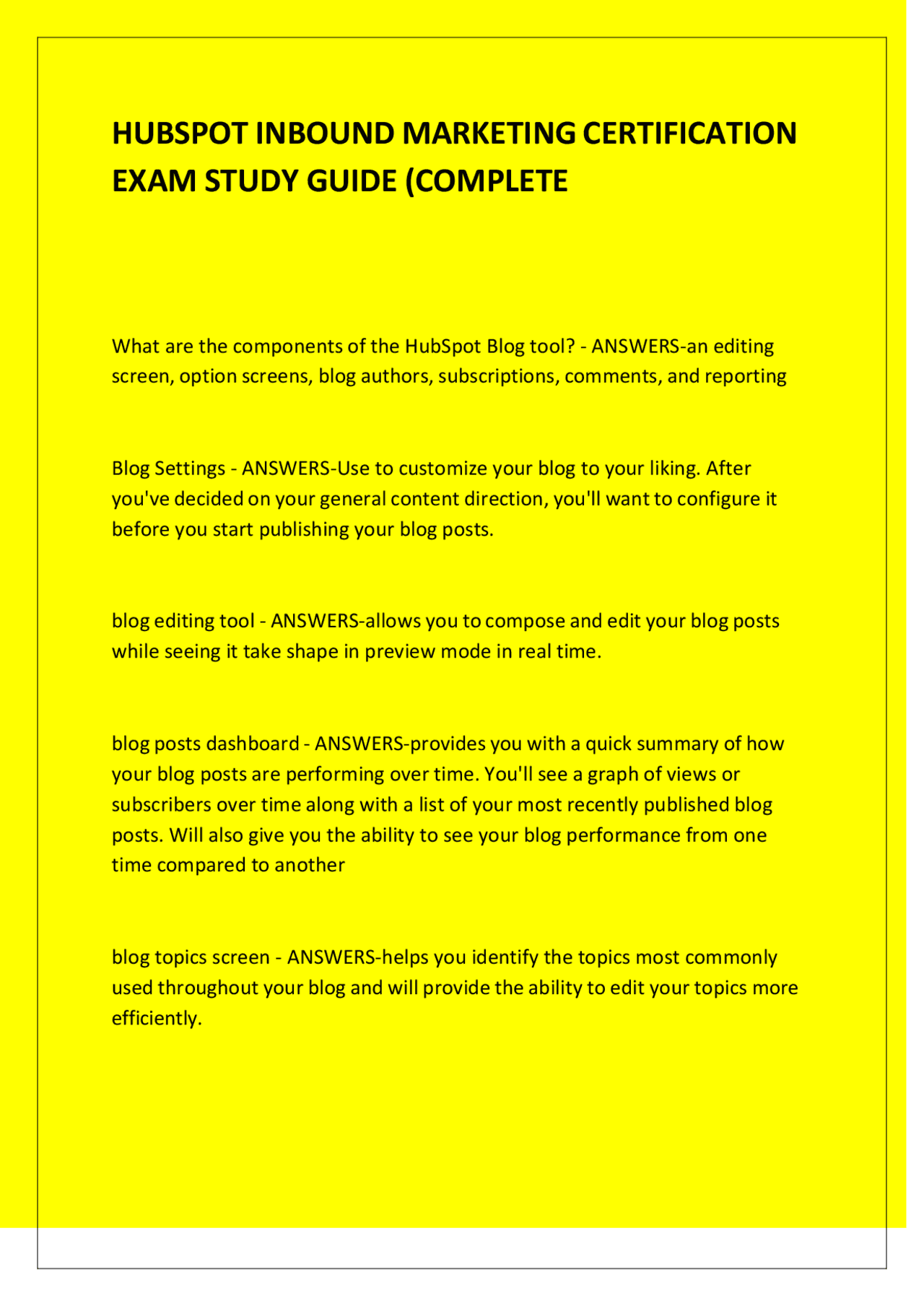 HUBSPOT INBOUND MARKETING CERTIFICATION EXAM STUDY GUIDE (COMPLETE

What are the components of the HubSpot Blog tool? - ANSWERS-an editing screen, option screens, blog authors, subscriptions, comments, and reporting

Blog Settings - ANSWERS-Use to customize your blog to your liking. After you've decided on your general content direction, you'll want to configure it before you start publishing your blog posts.

blog editing tool - ANSWERS-allows you to compose and edit your blog posts while seeing it take shape in preview mode in real time.

blog posts dashboard - ANSWERS-provides you with a quick summary of how your blog posts are performing over time. You'll see a graph of views or subscribers over time along with a list of your most recently published blog posts. Will also give you the ability to see your blog performance from one time compared to another

blog topics screen - ANSWERS-helps you identify the topics most commonly used throughout your blog and will provide the ability to edit your topics more efficiently.